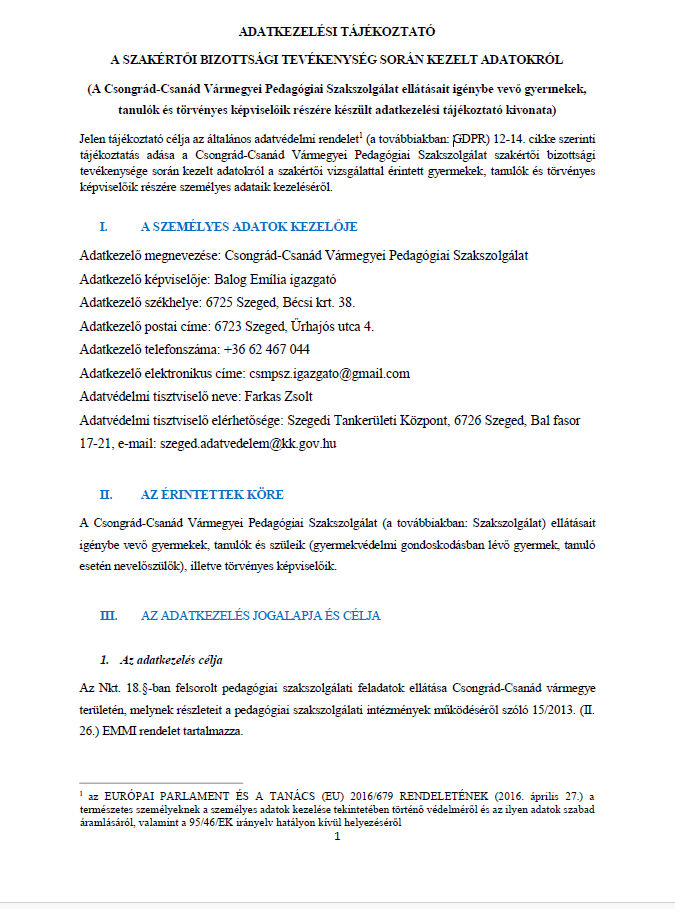 ADATKEZELÉSI TÁJÉKOZTATÓ

A SZAKÉRTŐI BIZOTTSÁGI TEVÉKENYSÉG SORÁN KEZELT ADATOKRÓL

(A Csongrád-Csanád Vármegyei Pedagógiai Szakszolgálat ellátásait igénybe vevő gyermekek, tanulók és törvényes képviselőik részére készült adatkezelési tájékoztató kivonata)

Jelen tájékoztató célja az általános adatvédelmi rendelet$^1$ (a továbbiakban: GDPR) 12-14. cikke szerinti tájékoztatás adása a Csongrád-Csanád Vármegyei Pedagógiai Szakszolgálat szakértői bizottsági tevékenysége során kezelt adatokról a szakértői vizsgálattal érintett gyermekek, tanulók és törvényes képviselőik részére személyes adataik kezeléséről.

I. A SZEMÉLYES ADATOK KEZELŐJE

Adatkezelő megnevezése: Csongrád-Csanád Vármegyei Pedagógiai Szakszolgálat

Adatkezelő képviselője: Balog Emília igazgató

Adatkezelő székhelye: 6725 Szeged, Bécsi krt. 38.

Adatkezelő postai címe: 6723 Szeged, Űrhajós utca 4.

Adatkezelő telefonszáma: +36 62 467 044

Adatkezelő elektronikus címe: csmpsz.igazgato@gmail.com

Adatvédelmi tisztviselő neve: Farkas Zsolt

Adatvédelmi tisztviselő elérhetősége: Szegedi Tankerületi Központ, 6726 Szeged, Bal fasor 17-21, e-mail: szeged.adatvedelem@kk.gov.hu

II. AZ ÉRINTETTEK KÖRE

A Csongrád-Csanád Vármegyei Pedagógiai Szakszolgálat (a továbbiakban: Szakszolgálat) ellátásait igénybe vevő gyermekek, tanulók és szüleik (gyermekvédelmi gondoskodásban lévő gyermek, tanuló esetén nevelőszülők), illetve törvényes képviselőik.

III. AZ ADATKEZELÉS JOGALAPJA ÉS CÉLJA

1. Az adatkezelés célja

Az Nkt. 18.§-ban felsorolt pedagógiai szakszolgálati feladatok ellátása Csongrád-Csanád vármegye területén, melynek részleteit a pedagógiai szakszolgálati intézmények működéséről szóló 15/2013. (II. 26.) EMMI rendelet tartalmazza.

$^1$ az EURÓPAI PARLAMENT ÉS A TANÁCS (EU) 2016/679 RENDELETÉNEK (2016. április 27.) a természetes személyeknek a személyes adatok kezelése tekintetében történő védelméről és az ilyen adatok szabad áramlásáról, valamint a 95/46/EK irányelv hatályon kívül helyezéséről

1